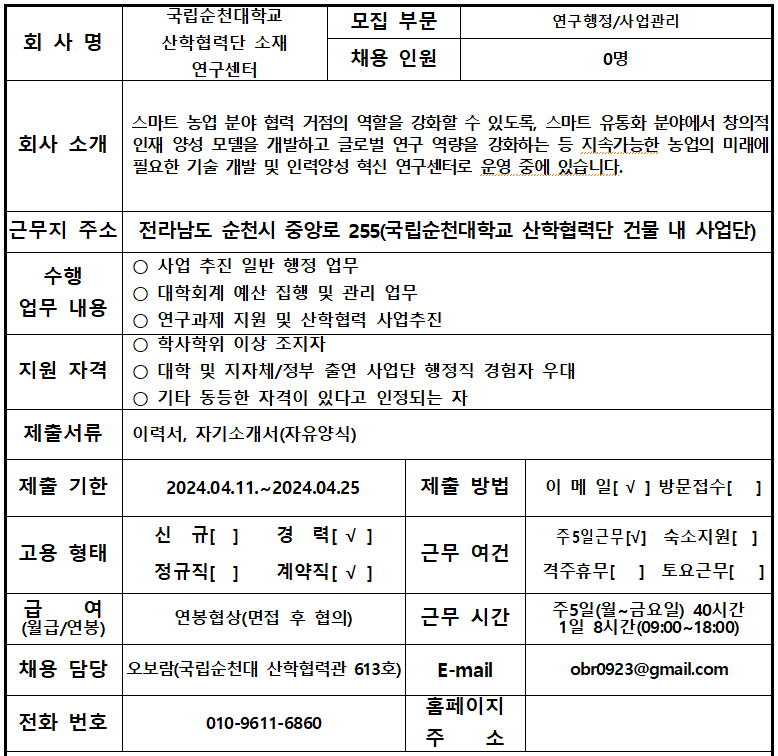 | 회 사 명 | 국립순천대학교 산학협력단 소재 연구센터 | 모집 부문 | 연구행정/사업관리 |
|---|---|---|---|
| | | 채용 인원 | 0명 |
| 회사 소개 | 스마트 농업 분야 협력 거점의 역할을 강화할 수 있도록, 스마트 유통화 분야에서 창의적 인재 양성 모델을 개발하고 글로벌 연구 역량을 강화하는 등 지속가능한 농업의 미래에 필요한 기술 개발 및 인력양성 혁신 연구센터로 운영 중에 있습니다. | | |
| 근무지 주소 | 전라남도 순천시 중앙로 255(국립순천대학교 산학협력단 건물 내 사업단) | | |
| 수행 업무 내용 | ○ 사업 추진 일반 행정 업무 ○ 대학회계 예산 집행 및 관리 업무 ○ 연구과제 지원 및 산학협력 사업추진 | | |
| 지원 자격 | ○ 학사학위 이상 조지자 ○ 대학 및 지자체/정부 출연 사업단 행정직 경험자 우대 ○ 기타 동등한 자격이 있다고 인정되는 자 | | |
| 제출서류 | 이력서, 자기소개서(자유양식) | | |
| 제출 기한 | 2024.04.11.~2024.04.25 | 제출 방법 | 이 메 일[ √ ] 방문접수[ ] |
| 고용 형태 | 신 규[ ] 경 력[ √ ] 정규직[ ] 계약직[ √ ] | 근무 여건 | 주5일근무[√] 숙소지원[ ] 격주휴무[ ] 토요근무[ ] |
| 급 여 (월급/연봉) | 연봉협상(면접 후 협의) | 근무 시간 | 주5일(월~금요일) 40시간 1일 8시간(09:00~18:00) |
| 채용 담당 | 오보람(국립순천대 산학협력관 613호) | E-mail | obr0923@gmail.com |
| 전화 번호 | 010-9611-6860 | 홈페이지 주 소 | |